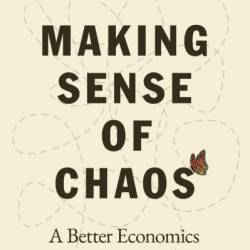 MAKING
SENSE
OF
CHAOS

A Better Economics